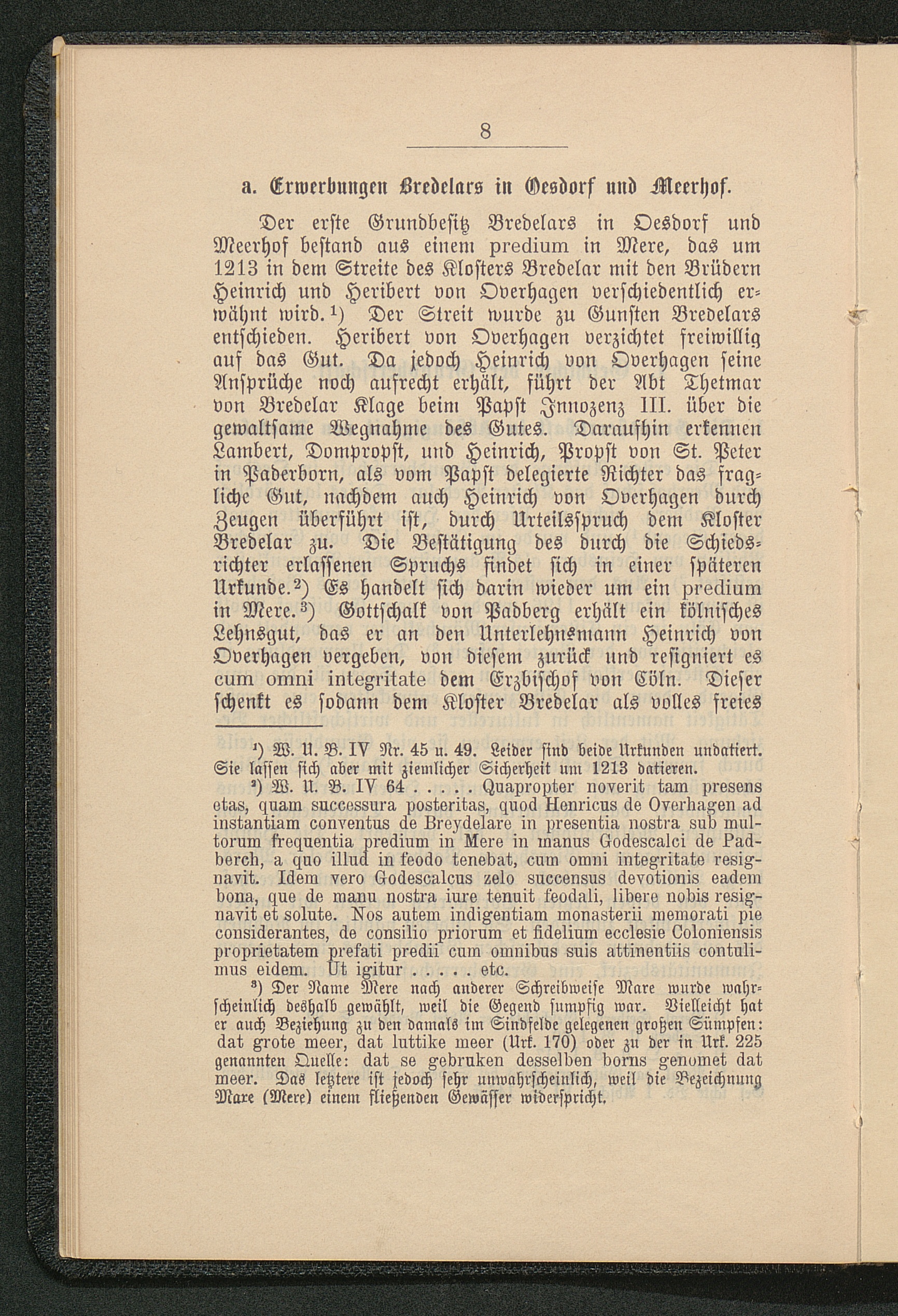 8

a. Erwerbungen Bredelars in Oesdorf und Meerhof.

Der erste Grundbesitz Bredelars in Oesdorf und Meerhof bestand aus einem predium in Mere, das um 1213 in dem Streite des Klosters Bredelar mit den Brüdern Heinrich und Heribert von Overhagen verschiedentlich erwähnt wird.¹) Der Streit wurde zu Gunsten Bredelars entschieden. Heribert von Overhagen verzichtet freiwillig auf das Gut. Da jedoch Heinrich von Overhagen seine Ansprüche noch aufrecht erhält, führt der Abt Thetmar von Bredelar Klage beim Papst Innozenz III. über die gewaltsame Wegnahme des Gutes. Daraufhin erkennen Lambert, Dompropst, und Heinrich, Propst von St. Peter in Paderborn, als vom Papst delegierte Richter das fragliche Gut, nachdem auch Heinrich von Overhagen durch Zeugen überführt ist, durch Urteilsspruch dem Kloster Bredelar zu. Die Bestätigung des durch die Schiedsrichter erlassenen Spruchs findet sich in einer späteren Urkunde.²) Es handelt sich darin wieder um ein predium in Mere.³) Gottschalk von Padberg erhält ein kölnisches Lehnsgut, das er an den Unterlehnsmann Heinrich von Overhagen vergeben, von diesem zurück und resigniert es cum omni integritate dem Erzbischof von Cöln. Dieser schenkt es sodann dem Kloster Bredelar als volles freies

¹) W. U. B. IV Nr. 45 u. 49. Leider sind beide Urkunden undatiert. Sie lassen sich aber mit ziemlicher Sicherheit um 1213 datieren.

²) W. U. B. IV 64 . . . . . Quapropter noverit tam presens etas, quam successura posteritas, quod Henricus de Overhagen ad instantiam conventus de Breydelare in presentia nostra sub multorum frequentia predium in Mere in manus Godescalci de Padberch, a quo illud in feodo tenebat, cum omni integritate resignavit. Idem vero Godescalcus zelo succensus devotionis eadem bona, que de manu nostra iure tenuit feodali, libere nobis resignavit et solute. Nos autem indigentiam monasterii memorati pie considerantes, de consilio priorum et fidelium ecclesie Coloniensis proprietatem prefati predii cum omnibus suis attinentiis contulimus eidem. Ut igitur . . . . . etc.

³) Der Name Mere nach anderer Schreibweise Mare wurde wahrscheinlich deshalb gewählt, weil die Gegend sumpfig war. Vielleicht hat er auch Beziehung zu den damals im Sindfelde gelegenen großen Sümpfen: dat grote meer, dat luttike meer (Urk. 170) oder zu der in Urk. 225 genannten Quelle: dat se gebruken desselben borns genomet dat meer. Das letztere ist jedoch sehr unwahrscheinlich, weil die Bezeichnung Mare (Mere) einem fließenden Gewässer widerspricht.